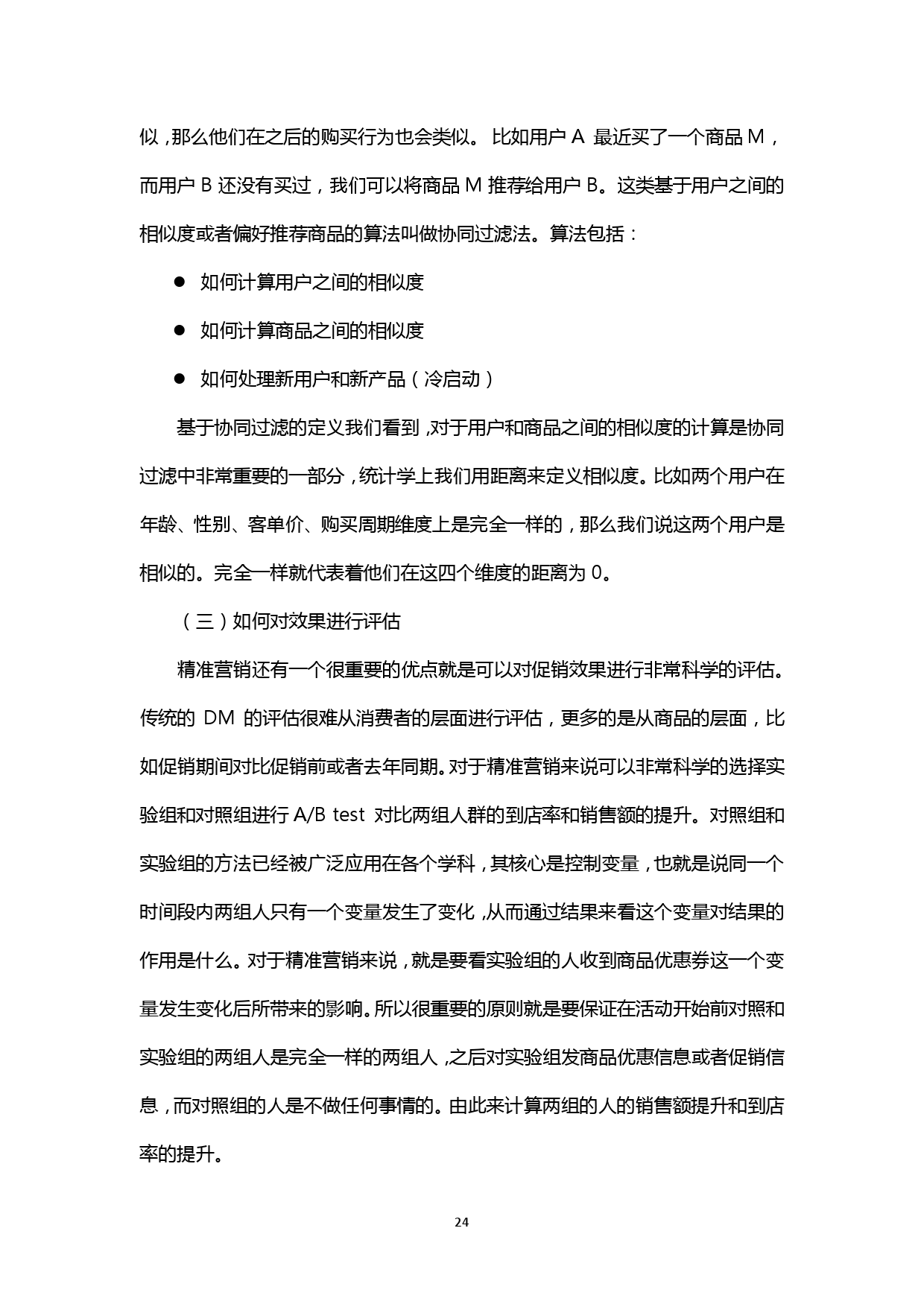 似，那么他们在之后的购买行为也会类似。比如用户 A 最近买了一个商品 M，而用户 B 还没有买过，我们可以将商品 M 推荐给用户 B。这类基于用户之间的相似度或者偏好推荐商品的算法叫做协同过滤法。算法包括：

● 如何计算用户之间的相似度

● 如何计算商品之间的相似度

● 如何处理新用户和新产品（冷启动）

基于协同过滤的定义我们看到，对于用户和商品之间的相似度的计算是协同过滤中非常重要的一部分，统计学上我们用距离来定义相似度。比如两个用户在年龄、性别、客单价、购买周期维度上是完全一样的，那么我们说这两个用户是相似的。完全一样就代表着他们在这四个维度的距离为 0。

（三）如何对效果进行评估

精准营销还有一个很重要的优点就是可以对促销效果进行非常科学的评估。传统的 DM 的评估很难从消费者的层面进行评估，更多的是从商品的层面，比如促销期间对比促销前或者去年同期。对于精准营销来说可以非常科学的选择实验组和对照组进行 A/B test 对比两组人群的到店率和销售额的提升。对照组和实验组的方法已经被广泛应用在各个学科，其核心是控制变量，也就是说同一个时间段内两组人只有一个变量发生了变化，从而通过结果来看这个变量对结果的作用是什么。对于精准营销来说，就是要看实验组的人收到商品优惠券这一个变量发生变化后所带来的影响。所以很重要的原则就是要保证在活动开始前对照和实验组的两组人是完全一样的两组人，之后对实验组发商品优惠信息或者促销信息，而对照组的人是不做任何事情的。由此来计算两组的人的销售额提升和到店率的提升。

24